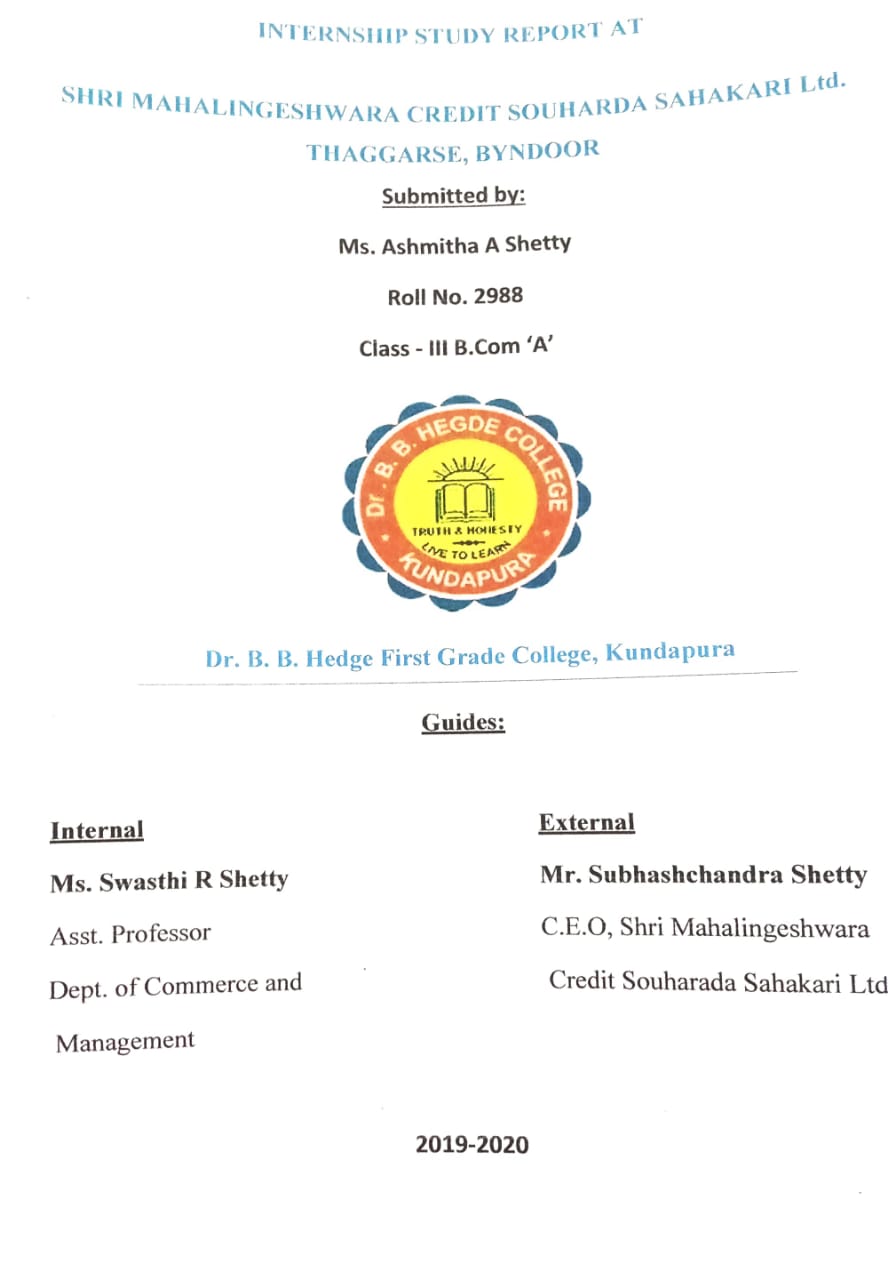 INTERNSHIP STUDY REPORT AT

SHRI MAHALINGESHWARA CREDIT SOUHARDA SAHAKARI Ltd.

THAGGARSE, BYNDOOR

Submitted by:

Ms. Ashmitha A Shetty

Roll No. 2988

Class - III B.Com 'A'

Dr. B. B. HEGDE COLLEGE

TRUTH & HONESTY

LIVE TO LEARN

KUNDAPURA

Dr. B. B. Hedge First Grade College, Kundapura

Guides:

Internal

Ms. Swasthi R Shetty

Asst. Professor

Dept. of Commerce and Management

External

Mr. Subhashchandra Shetty

C.E.O, Shri Mahalingeshwara Credit Souharada Sahakari Ltd

2019-2020